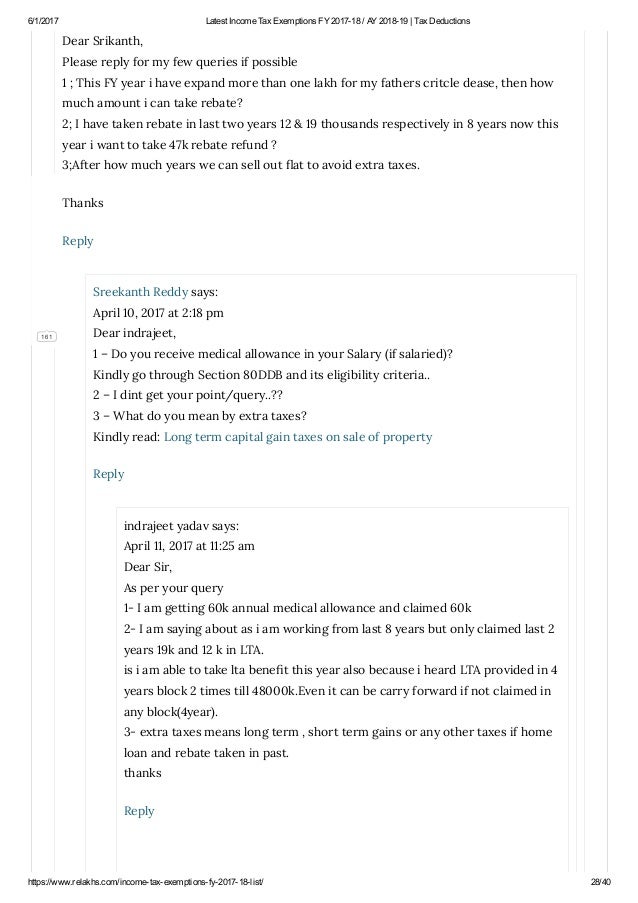 6/1/2017 Latest Income Tax Exemptions FY 2017-18 / AY 2018-19 | Tax Deductions

Dear Srikanth,
Please reply for my few queries if possible
1 ; This FY year i have expand more than one lakh for my fathers critcle dease, then how much amount i can take rebate?
2; I have taken rebate in last two years 12 & 19 thousands respectively in 8 years now this year i want to take 47k rebate refund ?
3;After how much years we can sell out flat to avoid extra taxes.

Thanks

Reply

161

Sreekanth Reddy says:
April 10, 2017 at 2:18 pm
Dear indrajeet,
1 – Do you receive medical allowance in your Salary (if salaried)?
Kindly go through Section 80DDB and its eligibility criteria..
2 – I dint get your point/query..??
3 – What do you mean by extra taxes?
Kindly read: Long term capital gain taxes on sale of property

Reply

indrajeet yadav says:
April 11, 2017 at 11:25 am
Dear Sir,
As per your query
1- I am getting 60k annual medical allowance and claimed 60k
2- I am saying about as i am working from last 8 years but only claimed last 2 years 19k and 12 k in LTA.
is i am able to take lta benefit this year also because i heard LTA provided in 4 years block 2 times till 48000k.Even it can be carry forward if not claimed in any block(4year).
3- extra taxes means long term , short term gains or any other taxes if home loan and rebate taken in past.
thanks

Reply

https://www.relakhs.com/income-tax-exemptions-fy-2017-18-list/ 28/40